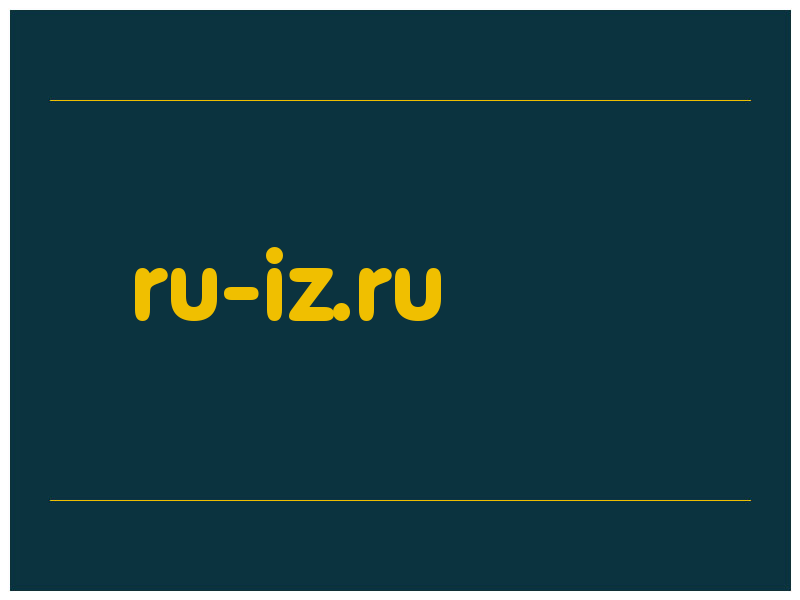 ru-iz.ru